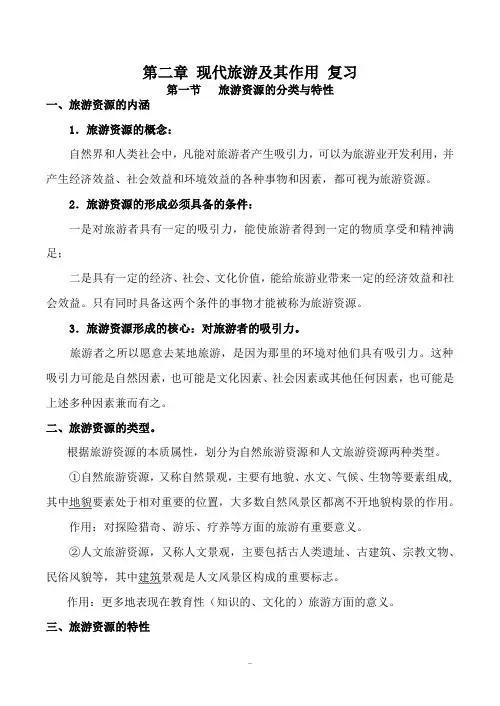 第二章 现代旅游及其作用 复习

第一节 旅游资源的分类与特性

一、旅游资源的内涵

1．旅游资源的概念：

自然界和人类社会中，凡能对旅游者产生吸引力，可以为旅游业开发利用，并产生经济效益、社会效益和环境效益的各种事物和因素，都可视为旅游资源。

2．旅游资源的形成必须具备的条件：

一是对旅游者具有一定的吸引力，能使旅游者得到一定的物质享受和精神满足；

二是具有一定的经济、社会、文化价值，能给旅游业带来一定的经济效益和社会效益。只有同时具备这两个条件的事物才能被称为旅游资源。

3．旅游资源形成的核心：对旅游者的吸引力。

旅游者之所以愿意去某地旅游，是因为那里的环境对他们具有吸引力。这种吸引力可能是自然因素，也可能是文化因素、社会因素或其他任何因素，也可能是上述多种因素兼而有之。

二、旅游资源的类型。

根据旅游资源的本质属性，划分为自然旅游资源和人文旅游资源两种类型。

①自然旅游资源，又称自然景观，主要有地貌、水文、气候、生物等要素组成，其中地貌要素处于相对重要的位置，大多数自然风景区都离不开地貌构景的作用。

作用：对探险猎奇、游乐、疗养等方面的旅游有重要意义。

②人文旅游资源，又称人文景观，主要包括古人类遗址、古建筑、宗教文物、民俗风貌等，其中建筑景观是人文风景区构成的重要标志。

作用：更多地表现在教育性（知识的、文化的）旅游方面的意义。

三、旅游资源的特性